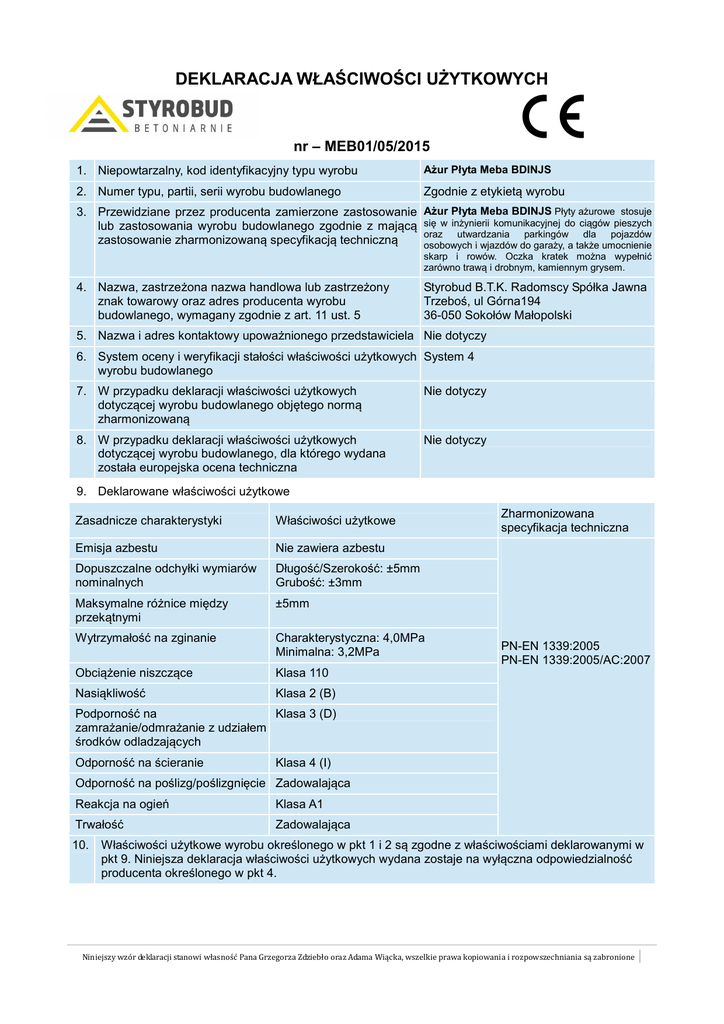 DEKLARACJA WŁAŚCIWOŚCI UŻYTKOWYCH

STYROBUD
BETONIARNIE

CE

nr – MEB01/05/2015

| | | |
|---|---|---|
| 1. | Niepowtarzalny, kod identyfikacyjny typu wyrobu | Ażur Płyta Meba BDINJS |
| 2. | Numer typu, partii, serii wyrobu budowlanego | Zgodnie z etykietą wyrobu |
| 3. | Przewidziane przez producenta zamierzone zastosowanie lub zastosowania wyrobu budowlanego zgodnie z mającą zastosowanie zharmonizowaną specyfikacją techniczną | Ażur Płyta Meba BDINJS Płyty ażurowe stosuje się w inżynierii komunikacyjnej do ciągów pieszych oraz utwardzania parkingów dla pojazdów osobowych i wjazdów do garaży, a także umocnienie skarp i rowów. Oczka kratek można wypełnić zarówno trawą i drobnym, kamiennym grysem. |
| 4. | Nazwa, zastrzeżona nazwa handlowa lub zastrzeżony znak towarowy oraz adres producenta wyrobu budowlanego, wymagany zgodnie z art. 11 ust. 5 | Styrobud B.T.K. Radomscy Spółka Jawna Trzeboś, ul Górna194 36-050 Sokołów Małopolski |
| 5. | Nazwa i adres kontaktowy upoważnionego przedstawiciela | Nie dotyczy |
| 6. | System oceny i weryfikacji stałości właściwości użytkowych wyrobu budowlanego | System 4 |
| 7. | W przypadku deklaracji właściwości użytkowych dotyczącej wyrobu budowlanego objętego normą zharmonizowaną | Nie dotyczy |
| 8. | W przypadku deklaracji właściwości użytkowych dotyczącej wyrobu budowlanego, dla którego wydana została europejska ocena techniczna | Nie dotyczy |

9. Deklarowane właściwości użytkowe

| Zasadnicze charakterystyki | Właściwości użytkowe | Zharmonizowana specyfikacja techniczna |
|---|---|---|
| Emisja azbestu | Nie zawiera azbestu | PN-EN 1339:2005 PN-EN 1339:2005/AC:2007 |
| Dopuszczalne odchyłki wymiarów nominalnych | Długość/Szerokość: ±5mm Grubość: ±3mm | |
| Maksymalne różnice między przekątnymi | ±5mm | |
| Wytrzymałość na zginanie | Charakterystyczna: 4,0MPa Minimalna: 3,2MPa | |
| Obciążenie niszczące | Klasa 110 | |
| Nasiąkliwość | Klasa 2 (B) | |
| Podporność na zamrażanie/odmrażanie z udziałem środków odladzających | Klasa 3 (D) | |
| Odporność na ścieranie | Klasa 4 (I) | |
| Odporność na poślizg/poślizgnięcie | Zadowalająca | |
| Reakcja na ogień | Klasa A1 | |
| Trwałość | Zadowalająca | |

10. Właściwości użytkowe wyrobu określonego w pkt 1 i 2 są zgodne z właściwościami deklarowanymi w pkt 9. Niniejsza deklaracja właściwości użytkowych wydana zostaje na wyłączna odpowiedzialność producenta określonego w pkt 4.

Niniejszy wzór deklaracji stanowi własność Pana Grzegorza Zdziebło oraz Adama Wiącka, wszelkie prawa kopiowania i rozpowszechniania są zabronione